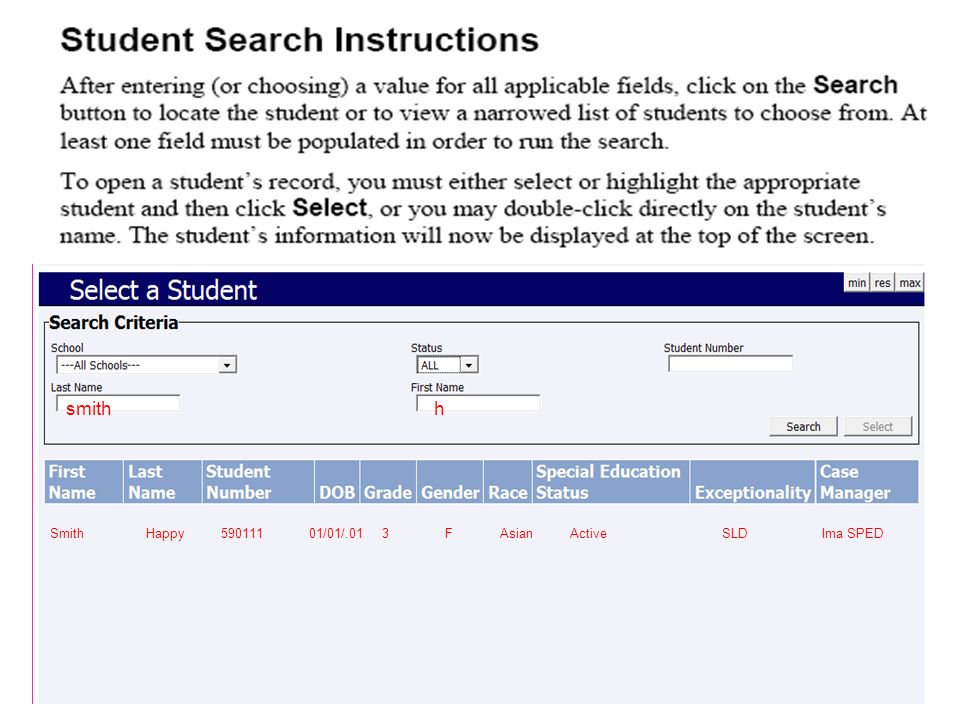 Student Search Instructions

After entering (or choosing) a value for all applicable fields, click on the Search button to locate the student or to view a narrowed list of students to choose from. At least one field must be populated in order to run the search.

To open a student's record, you must either select or highlight the appropriate student and then click Select, or you may double-click directly on the student's name. The student's information will now be displayed at the top of the screen.

Select a Student

min res max

Search Criteria

School
---All Schools---

Status
ALL

Student Number

Last Name
smith

First Name
h

Search Select

| First Name | Last Name | Student Number | DOB | Grade | Gender | Race | Special Education Status | Exceptionality | Case Manager |
|---|---|---|---|---|---|---|---|---|---|
| Smith | Happy | 590111 | 01/01/.01 | 3 | F | Asian | Active | SLD | Ima SPED |